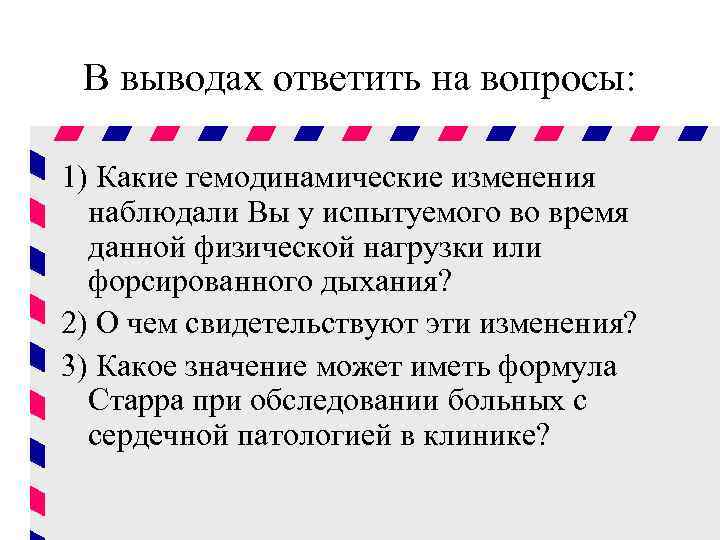 В выводах ответить на вопросы:

1) Какие гемодинамические изменения наблюдали Вы у испытуемого во время данной физической нагрузки или форсированного дыхания?

2) О чем свидетельствуют эти изменения?

3) Какое значение может иметь формула Старра при обследовании больных с сердечной патологией в клинике?